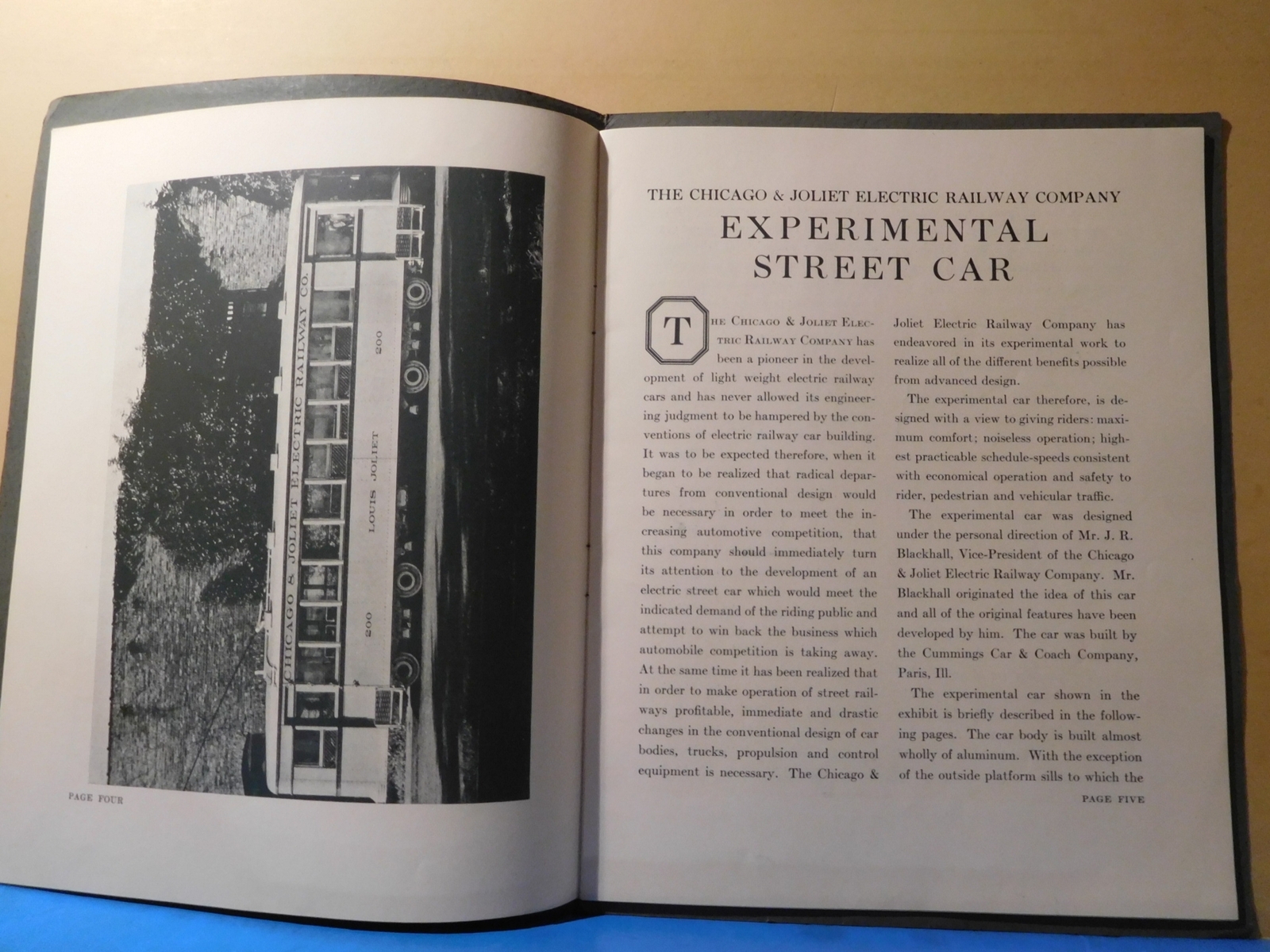 CHICAGO & JOLIET ELECTRIC RAILWAY CO.

200 LOUIS JOLIET 200

PAGE FOUR

THE CHICAGO & JOLIET ELECTRIC RAILWAY COMPANY

EXPERIMENTAL STREET CAR

THE CHICAGO & JOLIET ELECTRIC RAILWAY COMPANY has been a pioneer in the development of light weight electric railway cars and has never allowed its engineering judgment to be hampered by the conventions of electric railway car building. It was to be expected therefore, when it began to be realized that radical departures from conventional design would be necessary in order to meet the increasing automotive competition, that this company should immediately turn its attention to the development of an electric street car which would meet the indicated demand of the riding public and attempt to win back the business which automobile competition is taking away. At the same time it has been realized that in order to make operation of street railways profitable, immediate and drastic changes in the conventional design of car bodies, trucks, propulsion and control equipment is necessary. The Chicago & Joliet Electric Railway Company has endeavored in its experimental work to realize all of the different benefits possible from advanced design.

The experimental car therefore, is designed with a view to giving riders: maximum comfort; noiseless operation; highest practicable schedule-speeds consistent with economical operation and safety to rider, pedestrian and vehicular traffic.

The experimental car was designed under the personal direction of Mr. J. R. Blackhall, Vice-President of the Chicago & Joliet Electric Railway Company. Mr. Blackhall originated the idea of this car and all of the original features have been developed by him. The car was built by the Cummings Car & Coach Company, Paris, Ill.

The experimental car shown in the exhibit is briefly described in the following pages. The car body is built almost wholly of aluminum. With the exception of the outside platform sills to which the

PAGE FIVE